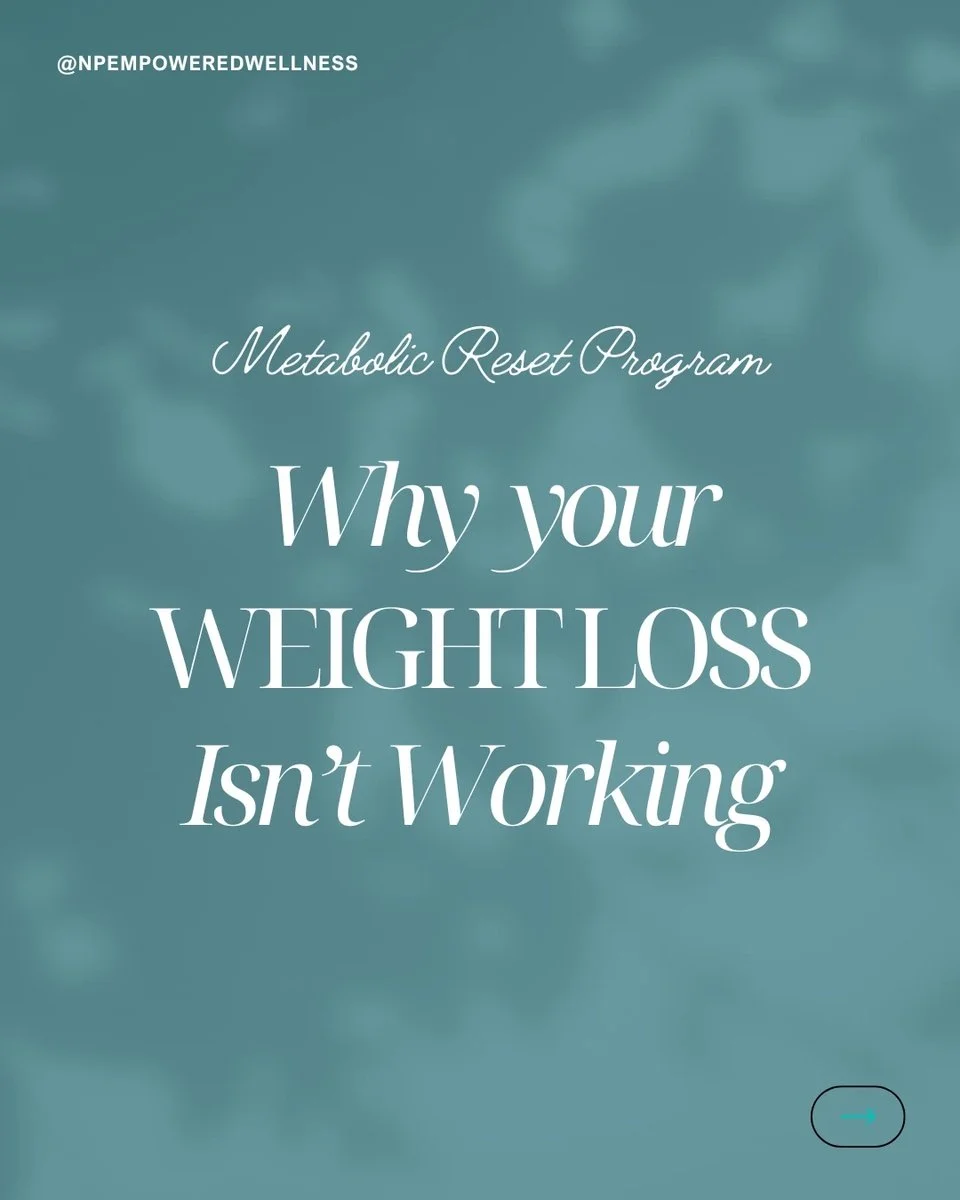 @NPEMPOWEREDWELLNESS

Metabolic Reset Program

Why your WEIGHT LOSS Isn't Working